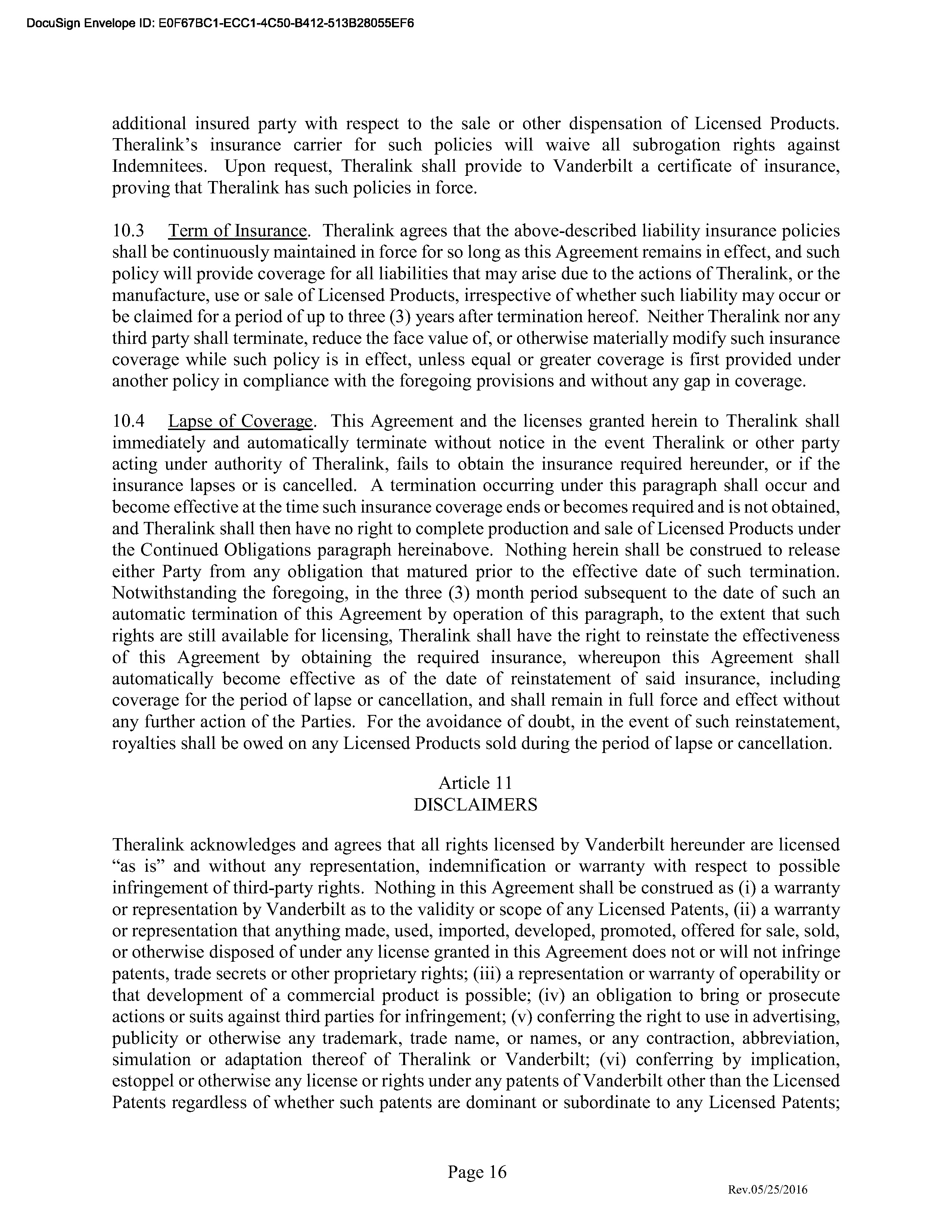 DocuSign Envelope ID: E0F67BC1-ECC1-4C50-B412-513B28055EF6

additional insured party with respect to the sale or other dispensation of Licensed Products. Theralink's insurance carrier for such policies will waive all subrogation rights against Indemnitees. Upon request, Theralink shall provide to Vanderbilt a certificate of insurance, proving that Theralink has such policies in force.

10.3 Term of Insurance. Theralink agrees that the above-described liability insurance policies shall be continuously maintained in force for so long as this Agreement remains in effect, and such policy will provide coverage for all liabilities that may arise due to the actions of Theralink, or the manufacture, use or sale of Licensed Products, irrespective of whether such liability may occur or be claimed for a period of up to three (3) years after termination hereof. Neither Theralink nor any third party shall terminate, reduce the face value of, or otherwise materially modify such insurance coverage while such policy is in effect, unless equal or greater coverage is first provided under another policy in compliance with the foregoing provisions and without any gap in coverage.

10.4 Lapse of Coverage. This Agreement and the licenses granted herein to Theralink shall immediately and automatically terminate without notice in the event Theralink or other party acting under authority of Theralink, fails to obtain the insurance required hereunder, or if the insurance lapses or is cancelled. A termination occurring under this paragraph shall occur and become effective at the time such insurance coverage ends or becomes required and is not obtained, and Theralink shall then have no right to complete production and sale of Licensed Products under the Continued Obligations paragraph hereinabove. Nothing herein shall be construed to release either Party from any obligation that matured prior to the effective date of such termination. Notwithstanding the foregoing, in the three (3) month period subsequent to the date of such an automatic termination of this Agreement by operation of this paragraph, to the extent that such rights are still available for licensing, Theralink shall have the right to reinstate the effectiveness of this Agreement by obtaining the required insurance, whereupon this Agreement shall automatically become effective as of the date of reinstatement of said insurance, including coverage for the period of lapse or cancellation, and shall remain in full force and effect without any further action of the Parties. For the avoidance of doubt, in the event of such reinstatement, royalties shall be owed on any Licensed Products sold during the period of lapse or cancellation.

Article 11
DISCLAIMERS

Theralink acknowledges and agrees that all rights licensed by Vanderbilt hereunder are licensed "as is" and without any representation, indemnification or warranty with respect to possible infringement of third-party rights. Nothing in this Agreement shall be construed as (i) a warranty or representation by Vanderbilt as to the validity or scope of any Licensed Patents, (ii) a warranty or representation that anything made, used, imported, developed, promoted, offered for sale, sold, or otherwise disposed of under any license granted in this Agreement does not or will not infringe patents, trade secrets or other proprietary rights; (iii) a representation or warranty of operability or that development of a commercial product is possible; (iv) an obligation to bring or prosecute actions or suits against third parties for infringement; (v) conferring the right to use in advertising, publicity or otherwise any trademark, trade name, or names, or any contraction, abbreviation, simulation or adaptation thereof of Theralink or Vanderbilt; (vi) conferring by implication, estoppel or otherwise any license or rights under any patents of Vanderbilt other than the Licensed Patents regardless of whether such patents are dominant or subordinate to any Licensed Patents;

Page 16

Rev.05/25/2016